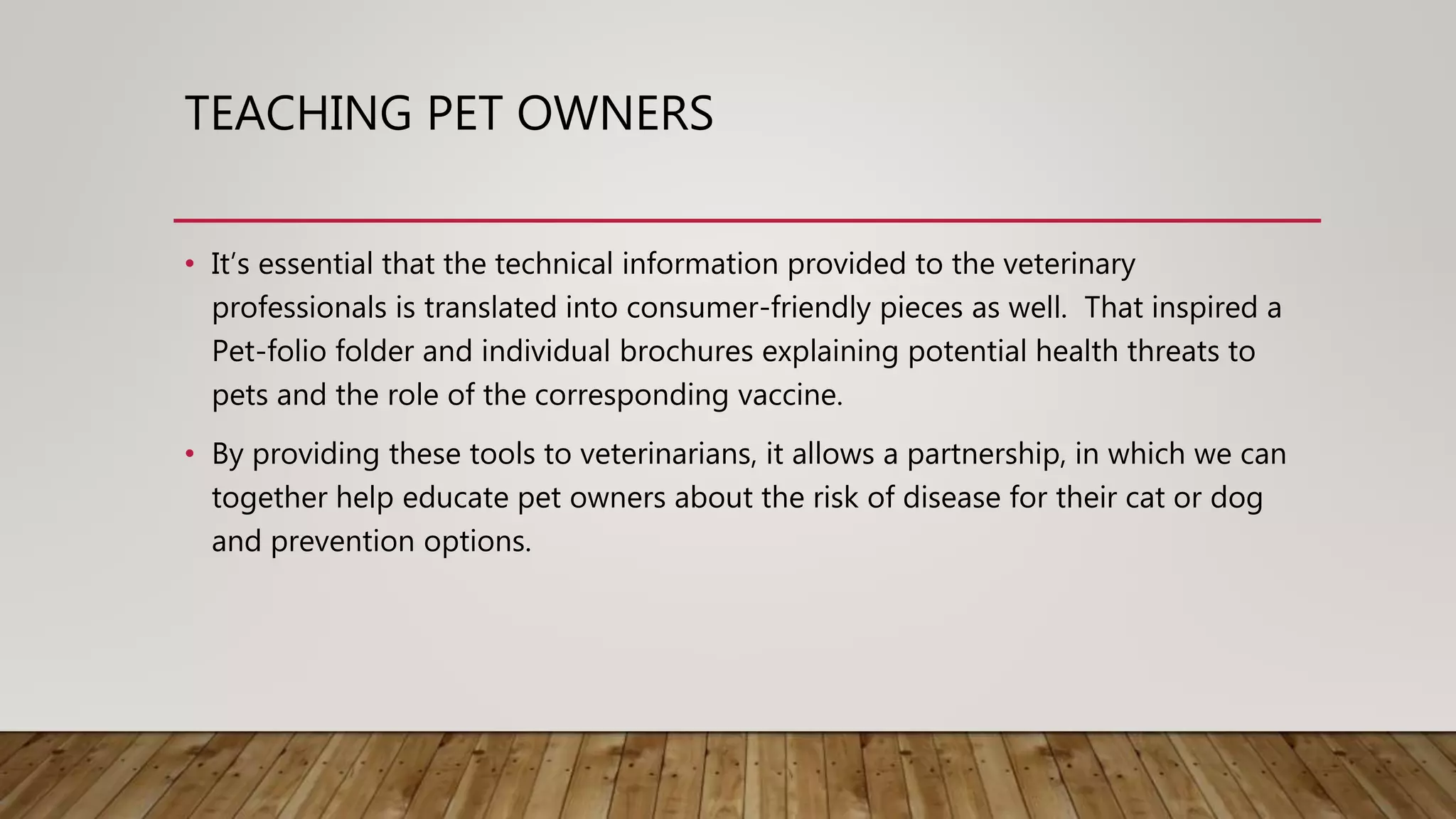 TEACHING PET OWNERS

• It’s essential that the technical information provided to the veterinary professionals is translated into consumer-friendly pieces as well.  That inspired a Pet-folio folder and individual brochures explaining potential health threats to pets and the role of the corresponding vaccine.

• By providing these tools to veterinarians, it allows a partnership, in which we can together help educate pet owners about the risk of disease for their cat or dog and prevention options.